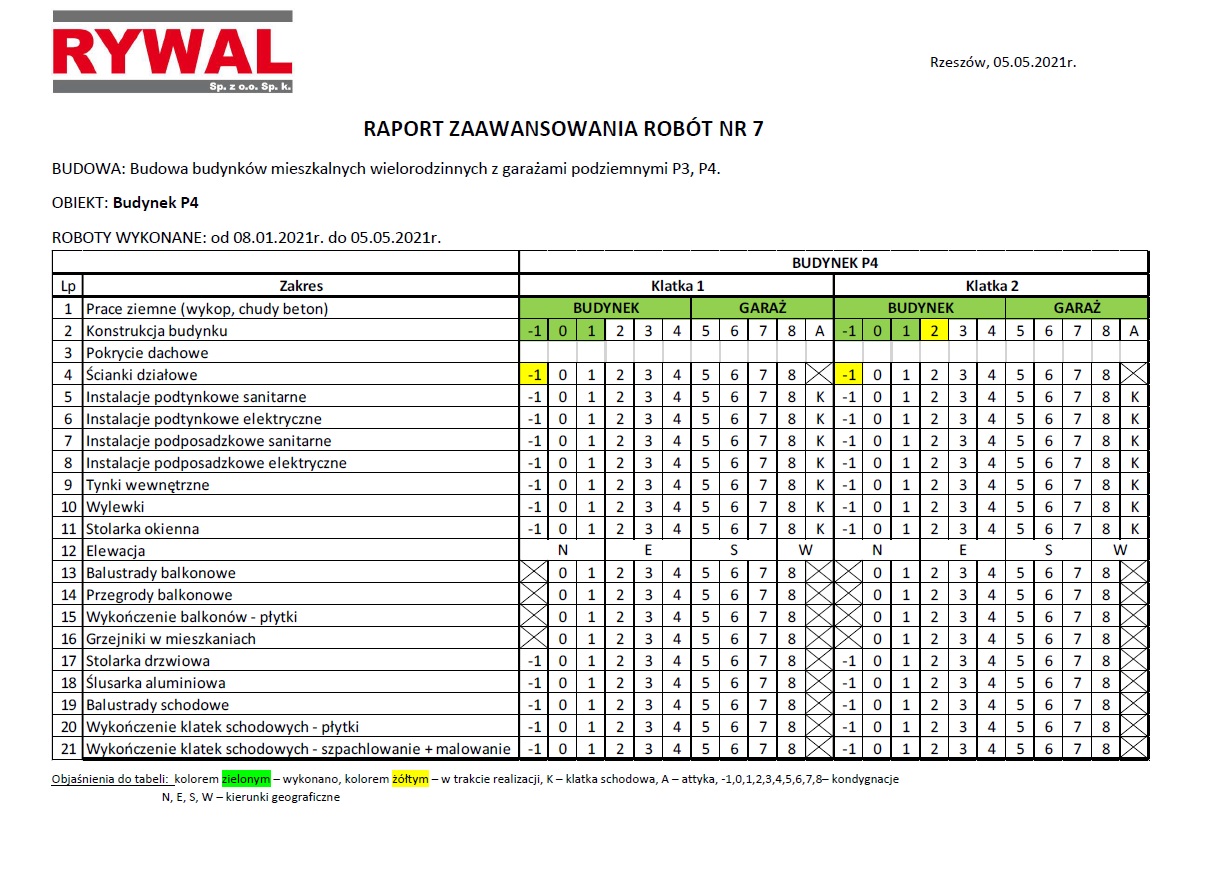 RYWAL
Sp. z o.o. Sp. k.

Rzeszów, 05.05.2021r.

RAPORT ZAAWANSOWANIA ROBÓT NR 7

BUDOWA: Budowa budynków mieszkalnych wielorodzinnych z garażami podziemnymi P3, P4.

OBIEKT: Budynek P4

ROBOTY WYKONANE: od 08.01.2021r. do 05.05.2021r.

| | | BUDYNEK P4 | | | | | | | | | | | | | | | | | | | | | |
|---|---|---|---|---|---|---|---|---|---|---|---|---|---|---|---|---|---|---|---|---|---|---|---|
| Lp | Zakres | Klatka 1 | | | | | | | | | | | Klatka 2 | | | | | | | | | | |
| 1 | Prace ziemne (wykop, chudy beton) | BUDYNEK | | | | | | GARAŻ | | | | | BUDYNEK | | | | | | GARAŻ | | | | |
| 2 | Konstrukcja budynku | -1 | 0 | 1 | 2 | 3 | 4 | 5 | 6 | 7 | 8 | A | -1 | 0 | 1 | 2 | 3 | 4 | 5 | 6 | 7 | 8 | A |
| 3 | Pokrycie dachowe | | | | | | | | | | | | | | | | | | | | | | |
| 4 | Ścianki działowe | -1 | 0 | 1 | 2 | 3 | 4 | 5 | 6 | 7 | 8 | | -1 | 0 | 1 | 2 | 3 | 4 | 5 | 6 | 7 | 8 | |
| 5 | Instalacje podtynkowe sanitarne | -1 | 0 | 1 | 2 | 3 | 4 | 5 | 6 | 7 | 8 | K | -1 | 0 | 1 | 2 | 3 | 4 | 5 | 6 | 7 | 8 | K |
| 6 | Instalacje podtynkowe elektryczne | -1 | 0 | 1 | 2 | 3 | 4 | 5 | 6 | 7 | 8 | K | -1 | 0 | 1 | 2 | 3 | 4 | 5 | 6 | 7 | 8 | K |
| 7 | Instalacje podposadzkowe sanitarne | -1 | 0 | 1 | 2 | 3 | 4 | 5 | 6 | 7 | 8 | K | -1 | 0 | 1 | 2 | 3 | 4 | 5 | 6 | 7 | 8 | K |
| 8 | Instalacje podposadzkowe elektryczne | -1 | 0 | 1 | 2 | 3 | 4 | 5 | 6 | 7 | 8 | K | -1 | 0 | 1 | 2 | 3 | 4 | 5 | 6 | 7 | 8 | K |
| 9 | Tynki wewnętrzne | -1 | 0 | 1 | 2 | 3 | 4 | 5 | 6 | 7 | 8 | K | -1 | 0 | 1 | 2 | 3 | 4 | 5 | 6 | 7 | 8 | K |
| 10 | Wylewki | -1 | 0 | 1 | 2 | 3 | 4 | 5 | 6 | 7 | 8 | K | -1 | 0 | 1 | 2 | 3 | 4 | 5 | 6 | 7 | 8 | K |
| 11 | Stolarka okienna | -1 | 0 | 1 | 2 | 3 | 4 | 5 | 6 | 7 | 8 | K | -1 | 0 | 1 | 2 | 3 | 4 | 5 | 6 | 7 | 8 | K |
| 12 | Elewacja | N | | | E | | | S | | | W | | N | | | E | | | S | | | W | |
| 13 | Balustrady balkonowe | | 0 | 1 | 2 | 3 | 4 | 5 | 6 | 7 | 8 | | | 0 | 1 | 2 | 3 | 4 | 5 | 6 | 7 | 8 | |
| 14 | Przegrody balkonowe | | 0 | 1 | 2 | 3 | 4 | 5 | 6 | 7 | 8 | | | 0 | 1 | 2 | 3 | 4 | 5 | 6 | 7 | 8 | |
| 15 | Wykończenie balkonów - płytki | | 0 | 1 | 2 | 3 | 4 | 5 | 6 | 7 | 8 | | | 0 | 1 | 2 | 3 | 4 | 5 | 6 | 7 | 8 | |
| 16 | Grzejniki w mieszkaniach | | 0 | 1 | 2 | 3 | 4 | 5 | 6 | 7 | 8 | | | 0 | 1 | 2 | 3 | 4 | 5 | 6 | 7 | 8 | |
| 17 | Stolarka drzwiowa | -1 | 0 | 1 | 2 | 3 | 4 | 5 | 6 | 7 | 8 | | -1 | 0 | 1 | 2 | 3 | 4 | 5 | 6 | 7 | 8 | |
| 18 | Ślusarka aluminiowa | -1 | 0 | 1 | 2 | 3 | 4 | 5 | 6 | 7 | 8 | | -1 | 0 | 1 | 2 | 3 | 4 | 5 | 6 | 7 | 8 | |
| 19 | Balustrady schodowe | -1 | 0 | 1 | 2 | 3 | 4 | 5 | 6 | 7 | 8 | | -1 | 0 | 1 | 2 | 3 | 4 | 5 | 6 | 7 | 8 | |
| 20 | Wykończenie klatek schodowych - płytki | -1 | 0 | 1 | 2 | 3 | 4 | 5 | 6 | 7 | 8 | | -1 | 0 | 1 | 2 | 3 | 4 | 5 | 6 | 7 | 8 | |
| 21 | Wykończenie klatek schodowych - szpachlowanie + malowanie | -1 | 0 | 1 | 2 | 3 | 4 | 5 | 6 | 7 | 8 | | -1 | 0 | 1 | 2 | 3 | 4 | 5 | 6 | 7 | 8 | |

Objaśnienia do tabeli: kolorem zielonym – wykonano, kolorem żółtym – w trakcie realizacji, K – klatka schodowa, A – attyka, -1,0,1,2,3,4,5,6,7,8– kondygnacje
N, E, S, W – kierunki geograficzne